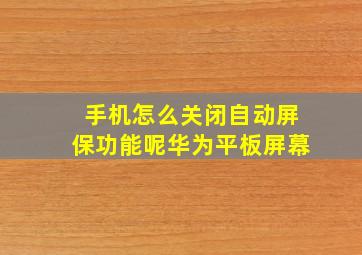 手机怎么关闭自动屏保功能呢华为平板屏幕